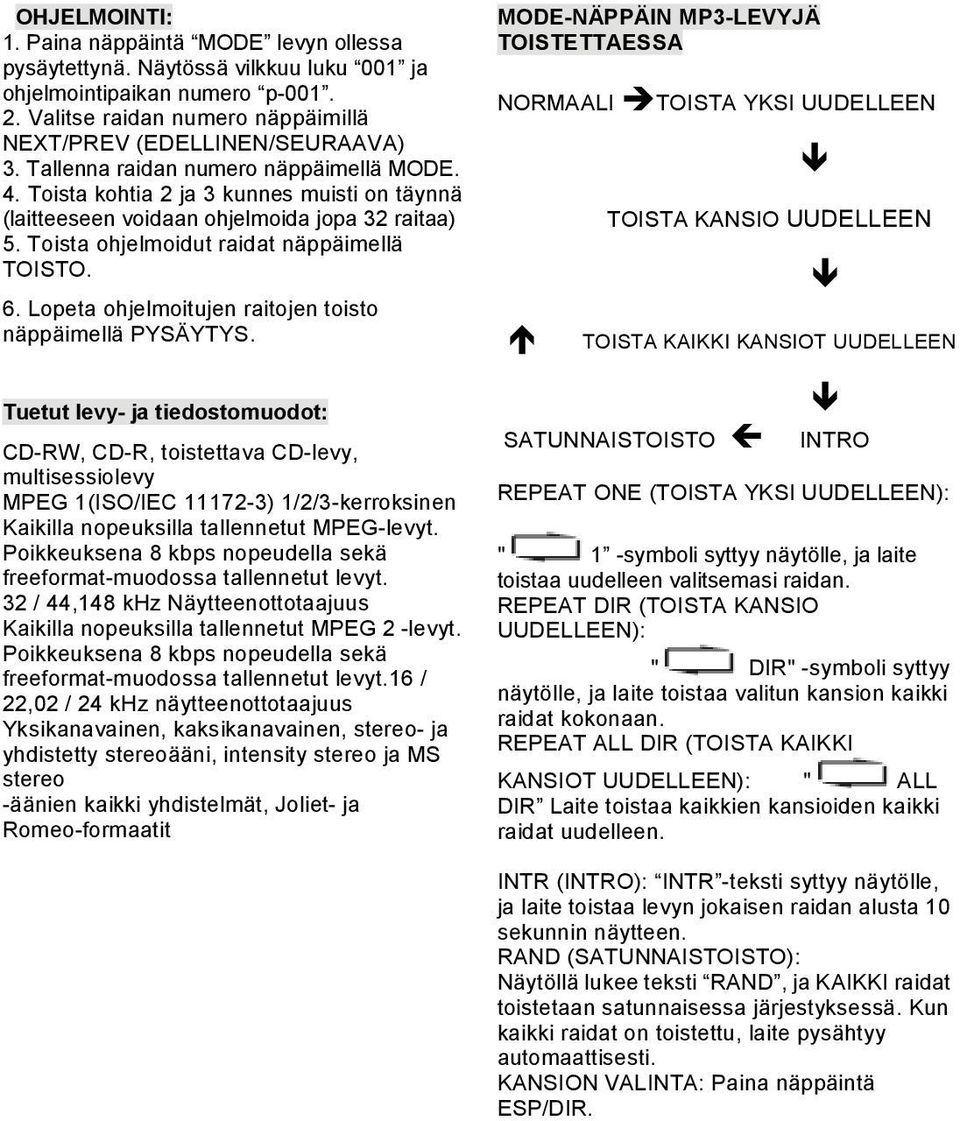 OHJELMOINTI:
1. Paina näppäintä “MODE” levyn ollessa pysäytettynä. Näytössä vilkkuu luku “001” ja ohjelmointipaikan numero “p-001”.
2. Valitse raidan numero näppäimillä NEXT/PREV (EDELLINEN/SEURAAVA)
3. Tallenna raidan numero näppäimellä MODE.
4. Toista kohtia 2 ja 3 kunnes muisti on täynnä (laitteeseen voidaan ohjelmoida jopa 32 raitaa)
5. Toista ohjelmoidut raidat näppäimellä TOISTO.

6. Lopeta ohjelmoitujen raitojen toisto näppäimellä PYSÄYTYS.

Tuetut levy- ja tiedostomuodot:

CD-RW, CD-R, toistettava CD-levy, multisessiolevy
MPEG 1(ISO/IEC 11172-3) 1/2/3-kerroksinen
Kaikilla nopeuksilla tallennetut MPEG-levyt.
Poikkeuksena 8 kbps nopeudella sekä freeformat-muodossa tallennetut levyt.
32 / 44,148 kHz Näytteenottotaajuus
Kaikilla nopeuksilla tallennetut MPEG 2 -levyt.
Poikkeuksena 8 kbps nopeudella sekä freeformat-muodossa tallennetut levyt.16 / 22,02 / 24 kHz näytteenottotaajuus
Yksikanavainen, kaksikanavainen, stereo- ja yhdistetty stereoääni, intensity stereo ja MS stereo
-äänien kaikki yhdistelmät, Joliet- ja Romeo-formaatit

MODE-NÄPPÄIN MP3-LEVYJÄ TOISTETTAESSA

NORMAALI → TOISTA YKSI UUDELLEEN

↓

TOISTA KANSIO UUDELLEEN

↓

↑ TOISTA KAIKKI KANSIOT UUDELLEEN

↓

SATUNNAISTOISTO ← INTRO

REPEAT ONE (TOISTA YKSI UUDELLEEN):

" 1” -symboli syttyy näytölle, ja laite toistaa uudelleen valitsemasi raidan.
REPEAT DIR (TOISTA KANSIO UUDELLEEN):
" DIR" -symboli syttyy näytölle, ja laite toistaa valitun kansion kaikki raidat kokonaan.
REPEAT ALL DIR (TOISTA KAIKKI KANSIOT UUDELLEEN): " ALL DIR” Laite toistaa kaikkien kansioiden kaikki raidat uudelleen.

INTR (INTRO): “INTR”-teksti syttyy näytölle, ja laite toistaa levyn jokaisen raidan alusta 10 sekunnin näytteen.
RAND (SATUNNAISTOISTO):
Näytöllä lukee teksti “RAND”, ja KAIKKI raidat toistetaan satunnaisessa järjestyksessä. Kun kaikki raidat on toistettu, laite pysähtyy automaattisesti.
KANSION VALINTA: Paina näppäintä ESP/DIR.